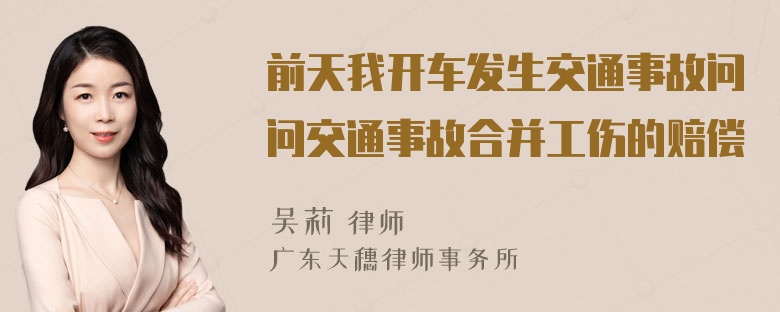 前天我开车发生交通事故问问交通事故合并工伤的赔偿

吴莉 律师
广东天穗律师事务所